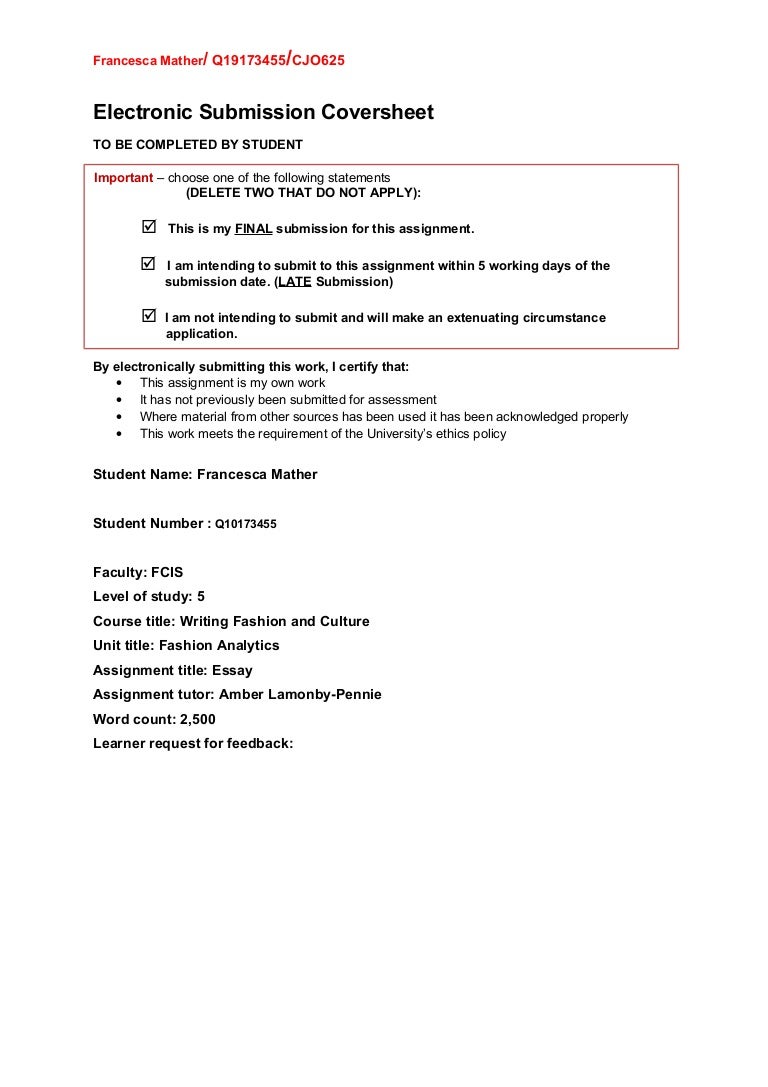 Francesca Mather/ Q19173455/CJO625

Electronic Submission Coversheet

TO BE COMPLETED BY STUDENT

Important – choose one of the following statements
(DELETE TWO THAT DO NOT APPLY):

☑ This is my FINAL submission for this assignment.

☑ I am intending to submit to this assignment within 5 working days of the submission date. (LATE Submission)

☑ I am not intending to submit and will make an extenuating circumstance application.

By electronically submitting this work, I certify that:
• This assignment is my own work
• It has not previously been submitted for assessment
• Where material from other sources has been used it has been acknowledged properly
• This work meets the requirement of the University's ethics policy

Student Name: Francesca Mather

Student Number : Q10173455

Faculty: FCIS
Level of study: 5
Course title: Writing Fashion and Culture
Unit title: Fashion Analytics
Assignment title: Essay
Assignment tutor: Amber Lamonby-Pennie
Word count: 2,500
Learner request for feedback: